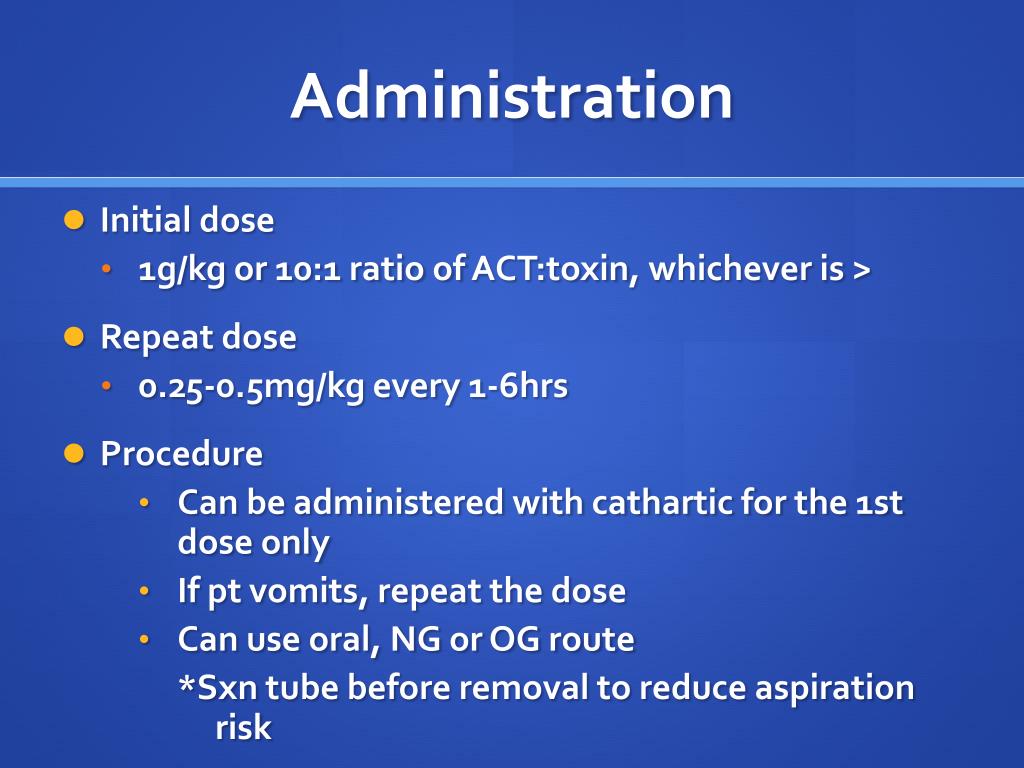 Administration

• Initial dose
• 1g/kg or 10:1 ratio of ACT:toxin, whichever is >

• Repeat dose
• 0.25-0.5mg/kg every 1-6hrs

• Procedure
• Can be administered with cathartic for the 1st dose only
• If pt vomits, repeat the dose
• Can use oral, NG or OG route
*Sxn tube before removal to reduce aspiration risk